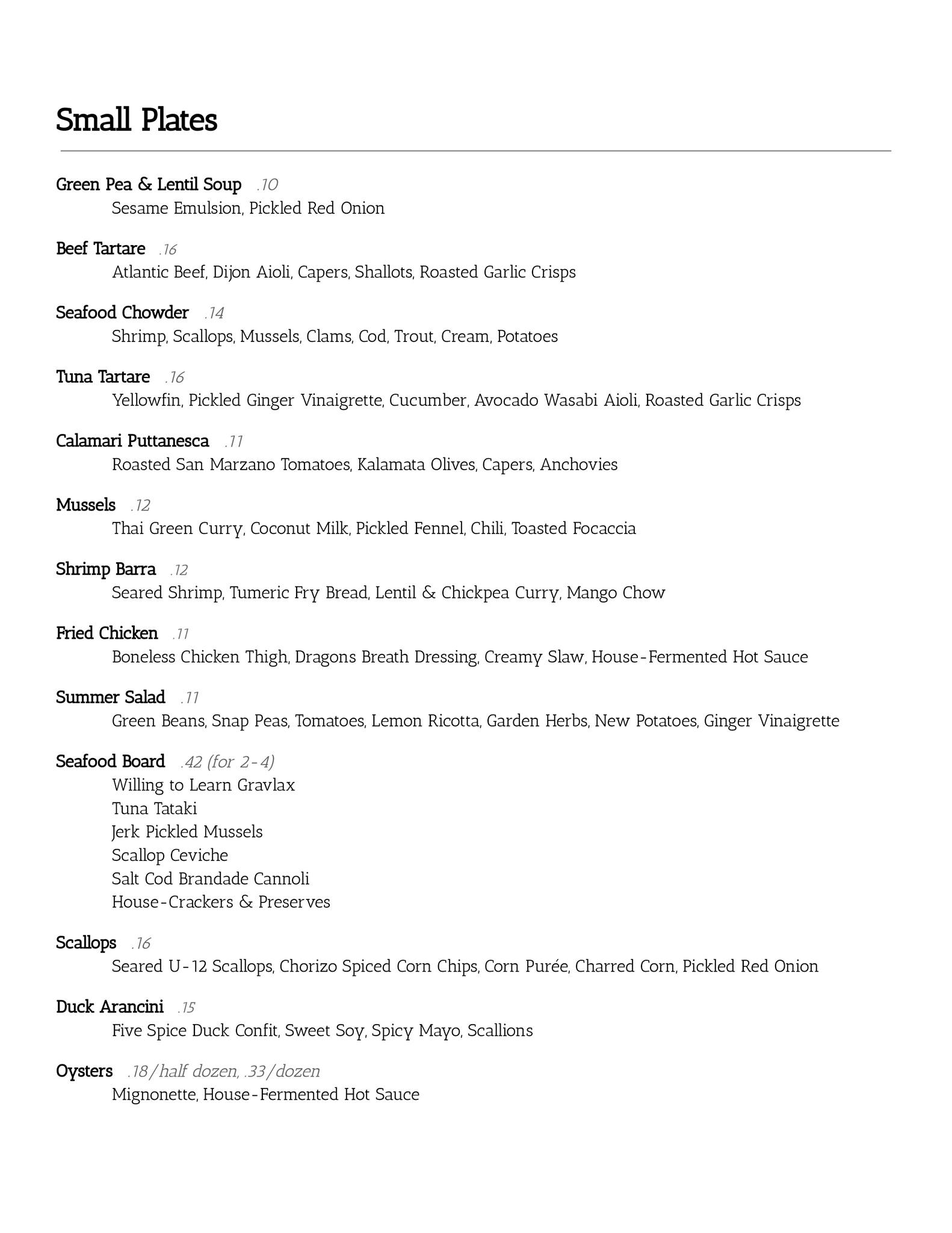 Small Plates

Green Pea & Lentil Soup .10
Sesame Emulsion, Pickled Red Onion

Beef Tartare .16
Atlantic Beef, Dijon Aioli, Capers, Shallots, Roasted Garlic Crisps

Seafood Chowder .14
Shrimp, Scallops, Mussels, Clams, Cod, Trout, Cream, Potatoes

Tuna Tartare .16
Yellowfin, Pickled Ginger Vinaigrette, Cucumber, Avocado Wasabi Aioli, Roasted Garlic Crisps

Calamari Puttanesca .11
Roasted San Marzano Tomatoes, Kalamata Olives, Capers, Anchovies

Mussels .12
Thai Green Curry, Coconut Milk, Pickled Fennel, Chili, Toasted Focaccia

Shrimp Barra .12
Seared Shrimp, Tumeric Fry Bread, Lentil & Chickpea Curry, Mango Chow

Fried Chicken .11
Boneless Chicken Thigh, Dragons Breath Dressing, Creamy Slaw, House-Fermented Hot Sauce

Summer Salad .11
Green Beans, Snap Peas, Tomatoes, Lemon Ricotta, Garden Herbs, New Potatoes, Ginger Vinaigrette

Seafood Board .42 (for 2-4)
Willing to Learn Gravlax
Tuna Tataki
Jerk Pickled Mussels
Scallop Ceviche
Salt Cod Brandade Cannoli
House-Crackers & Preserves

Scallops .16
Seared U-12 Scallops, Chorizo Spiced Corn Chips, Corn Purée, Charred Corn, Pickled Red Onion

Duck Arancini .15
Five Spice Duck Confit, Sweet Soy, Spicy Mayo, Scallions

Oysters .18/half dozen, .33/dozen
Mignonette, House-Fermented Hot Sauce